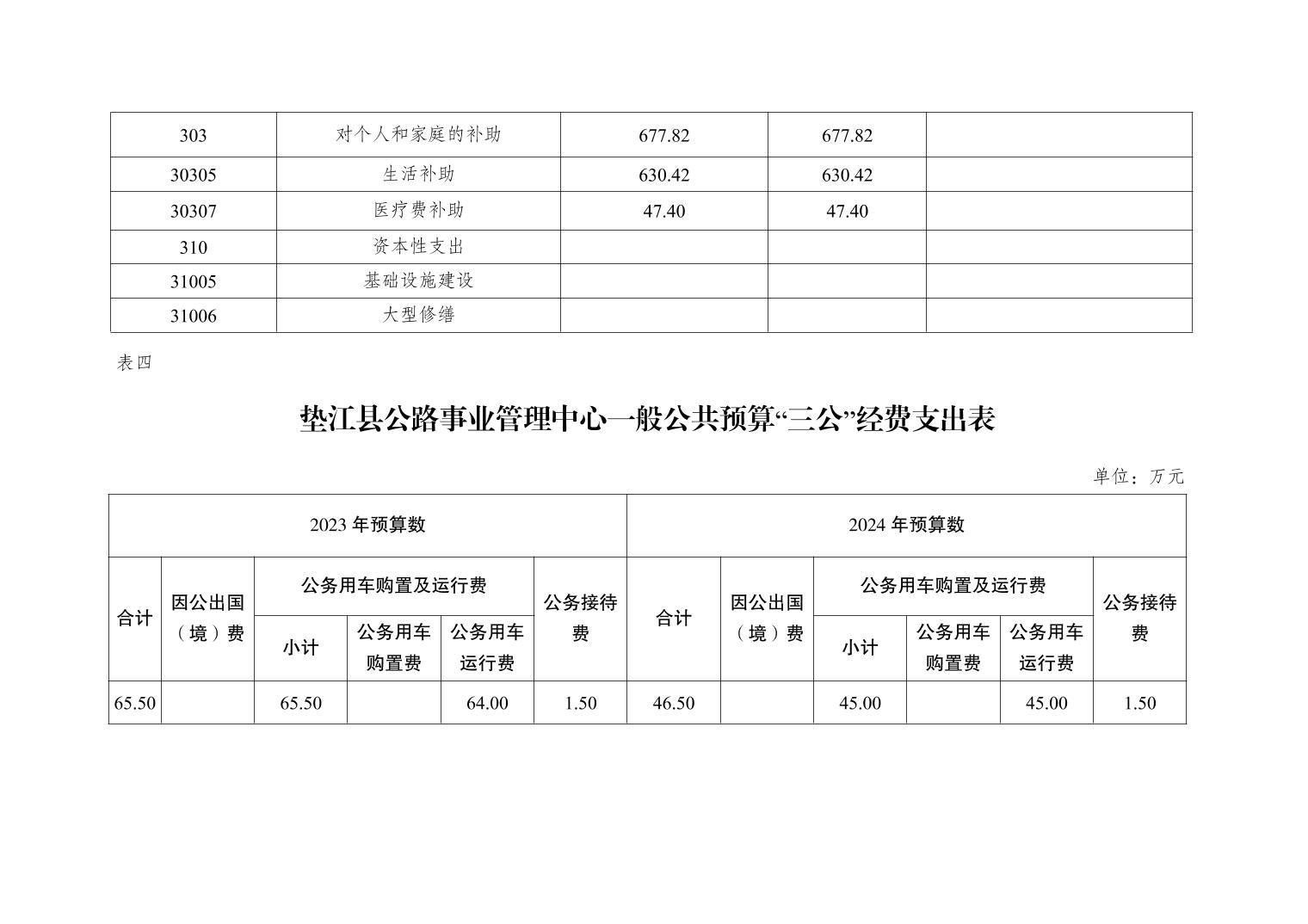 | 303 | 对个人和家庭的补助 | 677.82 | 677.82 | |
|---|---|---|---|---|
| 30305 | 生活补助 | 630.42 | 630.42 | |
| 30307 | 医疗费补助 | 47.40 | 47.40 | |
| 310 | 资本性支出 | | | |
| 31005 | 基础设施建设 | | | |
| 31006 | 大型修缮 | | | |

表四

垫江县公路事业管理中心一般公共预算“三公”经费支出表

单位：万元

| 2023 年预算数 | | | | | | 2024 年预算数 | | | | | |
|---|---|---|---|---|---|---|---|---|---|---|---|
| 合计 | 因公出国（境）费 | 公务用车购置及运行费 | | | 公务接待费 | 合计 | 因公出国（境）费 | 公务用车购置及运行费 | | | 公务接待费 |
| | | 小计 | 公务用车购置费 | 公务用车运行费 | | | | 小计 | 公务用车购置费 | 公务用车运行费 | |
| 65.50 | | 65.50 | | 64.00 | 1.50 | 46.50 | | 45.00 | | 45.00 | 1.50 |